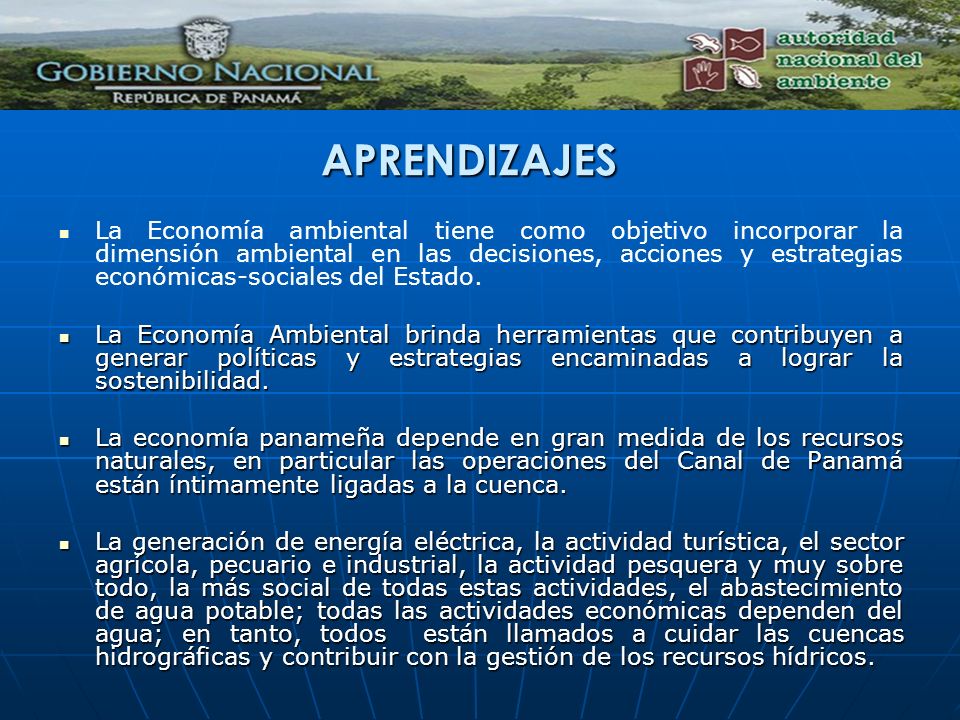 GOBIERNO NACIONAL
REPÚBLICA DE PANAMÁ

autoridad nacional del ambiente

APRENDIZAJES

▪ La Economía ambiental tiene como objetivo incorporar la dimensión ambiental en las decisiones, acciones y estrategias económicas-sociales del Estado.

▪ La Economía Ambiental brinda herramientas que contribuyen a generar políticas y estrategias encaminadas a lograr la sostenibilidad.

▪ La economía panameña depende en gran medida de los recursos naturales, en particular las operaciones del Canal de Panamá están íntimamente ligadas a la cuenca.

▪ La generación de energía eléctrica, la actividad turística, el sector agrícola, pecuario e industrial, la actividad pesquera y muy sobre todo, la más social de todas estas actividades, el abastecimiento de agua potable; todas las actividades económicas dependen del agua; en tanto, todos están llamados a cuidar las cuencas hidrográficas y contribuir con la gestión de los recursos hídricos.